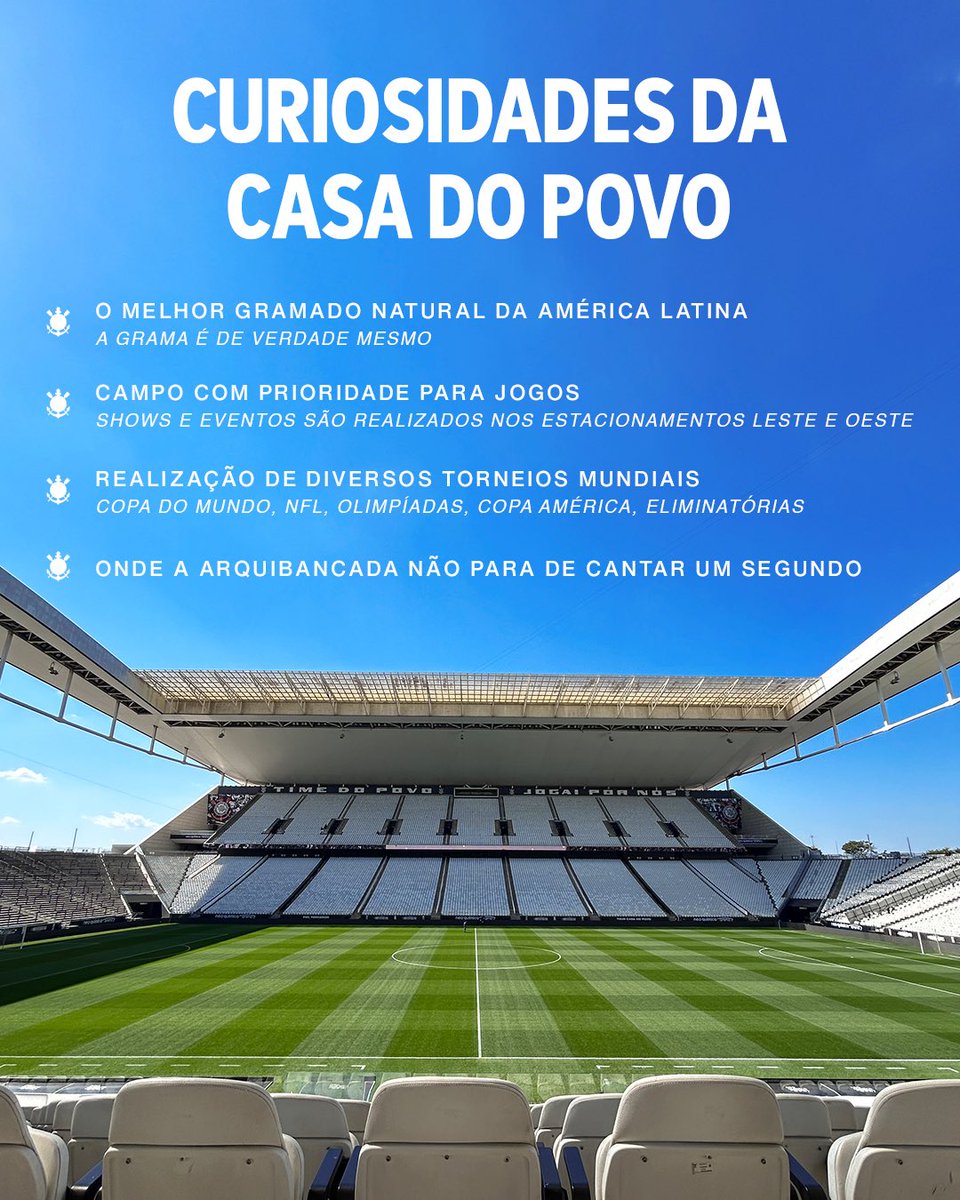 CURIOSIDADES DA CASA DO POVO

O MELHOR GRAMADO NATURAL DA AMÉRICA LATINA
A GRAMA É DE VERDADE MESMO

CAMPO COM PRIORIDADE PARA JOGOS
SHOWS E EVENTOS SÃO REALIZADOS NOS ESTACIONAMENTOS LESTE E OESTE

REALIZAÇÃO DE DIVERSOS TORNEIOS MUNDIAIS
COPA DO MUNDO, NFL, OLIMPÍADAS, COPA AMÉRICA, ELIMINATÓRIAS

ONDE A ARQUIBANCADA NÃO PARA DE CANTAR UM SEGUNDO

TIME DO POVO JOGAI POR NÓS